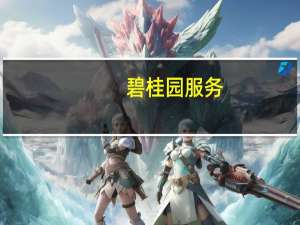 碧桂园服务